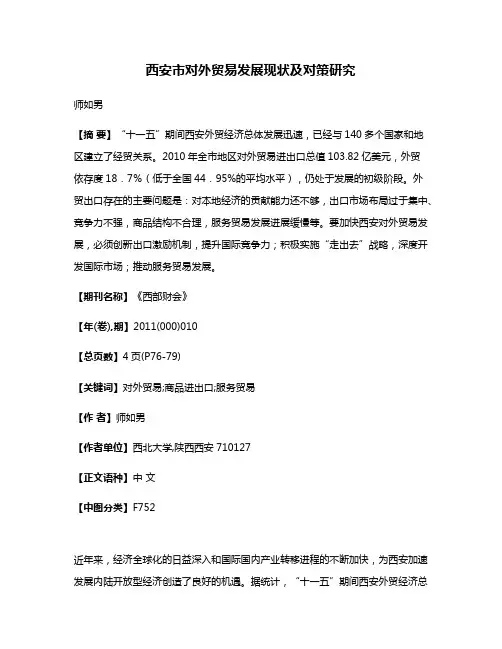 西安市对外贸易发展现状及对策研究

师如男

【摘 要】“十一五”期间西安外贸经济总体发展迅速，已经与140多个国家和地区建立了经贸关系。2010年全市地区对外贸易进出口总值103.82亿美元，外贸依存度18．7%（低于全国44．95%的平均水平），仍处于发展的初级阶段。外贸出口存在的主要问题是：对本地经济的贡献能力还不够，出口市场布局过于集中、竞争力不强，商品结构不合理，服务贸易发展进展缓慢等。要加快西安对外贸易发展，必须创新出口激励机制，提升国际竞争力；积极实施“走出去”战略，深度开发国际市场；推动服务贸易发展。

【期刊名称】《西部财会》

【年(卷),期】2011(000)010

【总页数】4页(P76-79)

【关键词】对外贸易;商品进出口;服务贸易

【作 者】师如男

【作者单位】西北大学,陕西西安 710127

【正文语种】中 文

【中图分类】F752

近年来，经济全球化的日益深入和国际国内产业转移进程的不断加快，为西安加速发展内陆开放型经济创造了良好的机遇。据统计，“十一五”期间西安外贸经济总